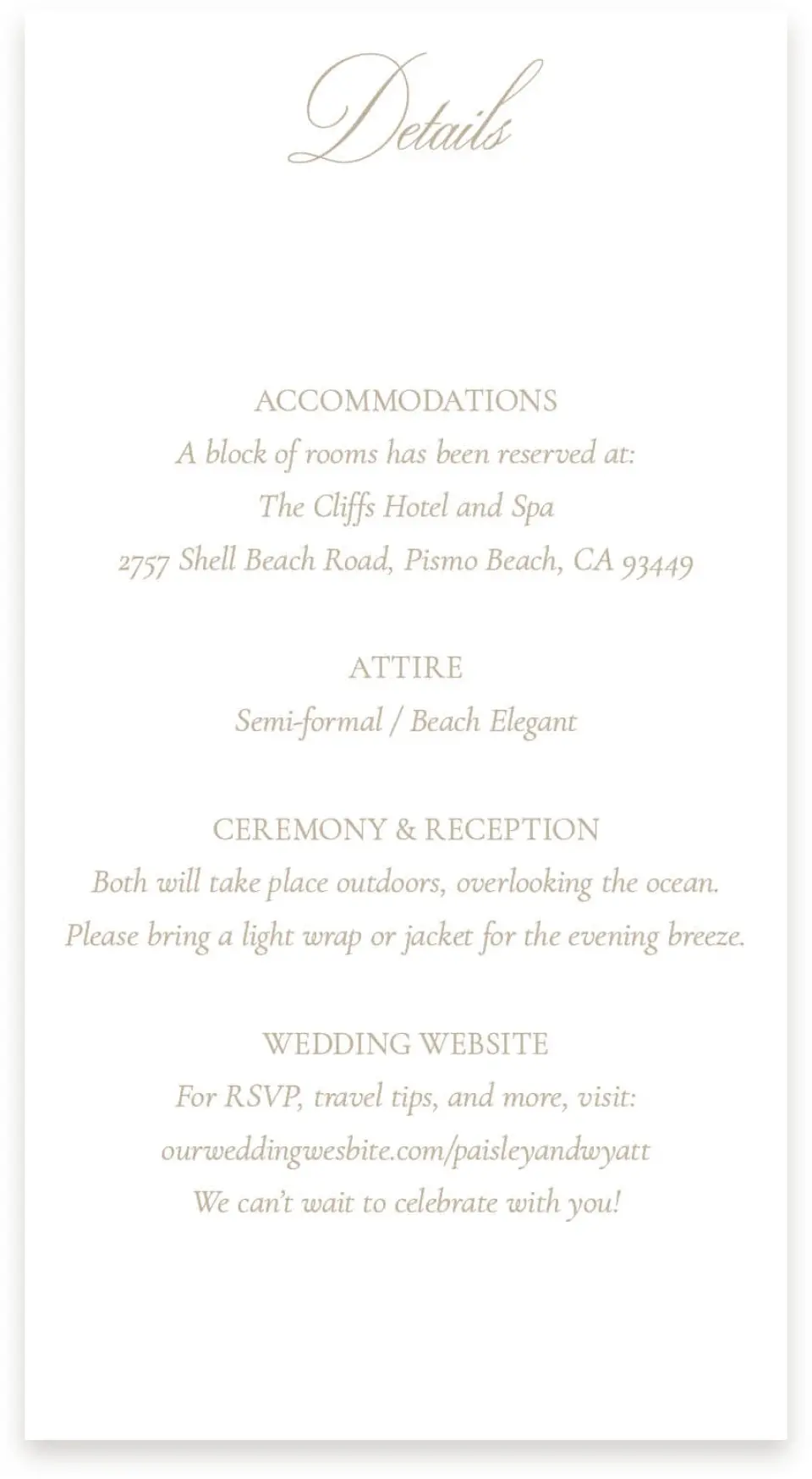 Details

ACCOMMODATIONS
A block of rooms has been reserved at:
The Cliffs Hotel and Spa
2757 Shell Beach Road, Pismo Beach, CA 93449

ATTIRE
Semi-formal / Beach Elegant

CEREMONY & RECEPTION
Both will take place outdoors, overlooking the ocean.
Please bring a light wrap or jacket for the evening breeze.

WEDDING WEBSITE
For RSVP, travel tips, and more, visit:
ourweddingwesbite.com/paisleyandwyatt
We can't wait to celebrate with you!